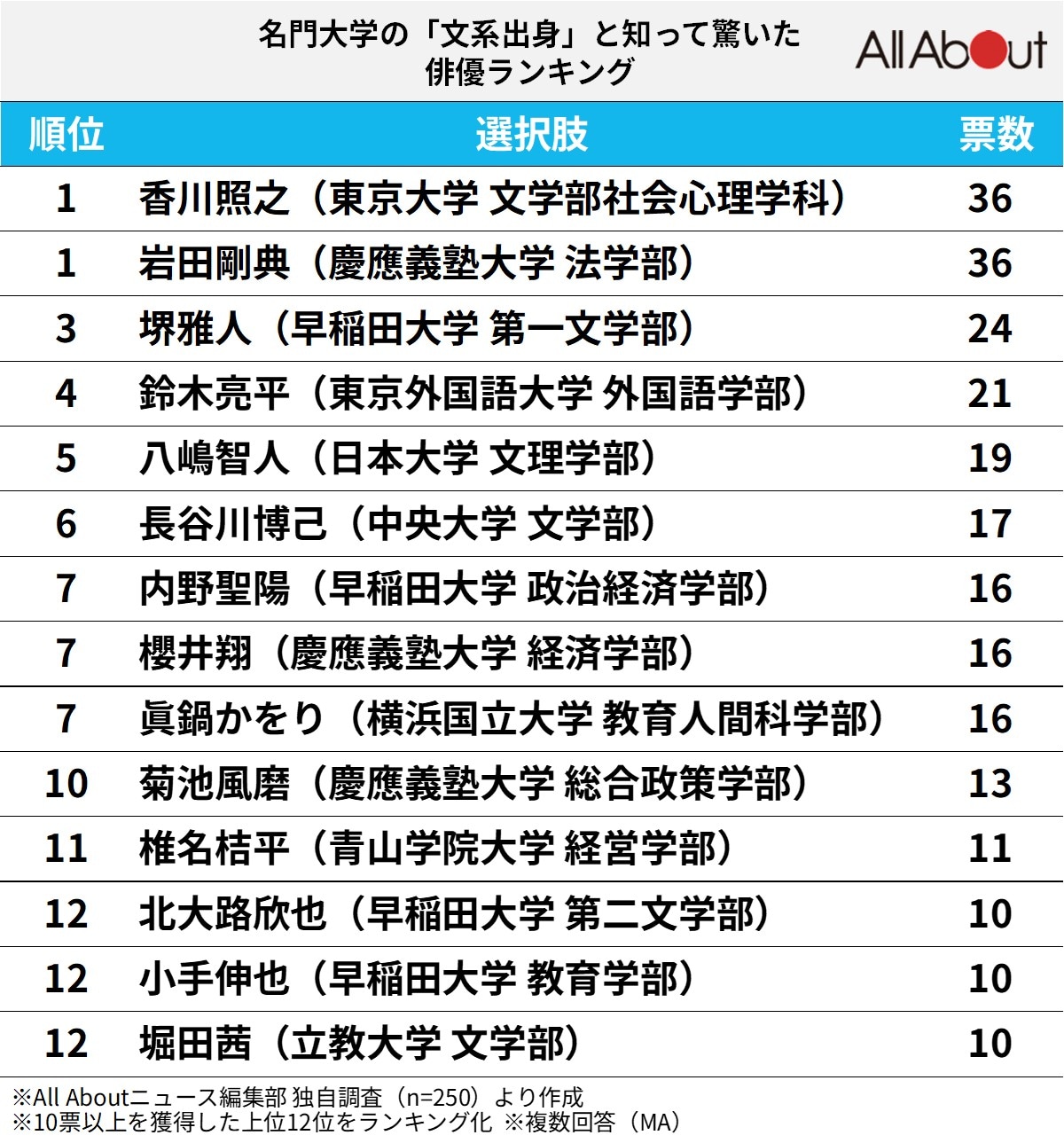 名門大学の「文系出身」と知って驚いた俳優ランキング

All About

| 順位 | 選択肢 | 票数 |
|---|---|---|
| 1 | 香川照之（東京大学 文学部社会心理学科） | 36 |
| 1 | 岩田剛典（慶應義塾大学 法学部） | 36 |
| 3 | 堺雅人（早稲田大学 第一文学部） | 24 |
| 4 | 鈴木亮平（東京外国語大学 外国語学部） | 21 |
| 5 | 八嶋智人（日本大学 文理学部） | 19 |
| 6 | 長谷川博己（中央大学 文学部） | 17 |
| 7 | 内野聖陽（早稲田大学 政治経済学部） | 16 |
| 7 | 櫻井翔（慶應義塾大学 経済学部） | 16 |
| 7 | 眞鍋かをり（横浜国立大学 教育人間科学部） | 16 |
| 10 | 菊池風磨（慶應義塾大学 総合政策学部） | 13 |
| 11 | 椎名桔平（青山学院大学 経営学部） | 11 |
| 12 | 北大路欣也（早稲田大学 第二文学部） | 10 |
| 12 | 小手伸也（早稲田大学 教育学部） | 10 |
| 12 | 堀田茜（立教大学 文学部） | 10 |

※All Aboutニュース編集部 独自調査（n=250）より作成
※10票以上を獲得した上位12位をランキング化 ※複数回答（MA）